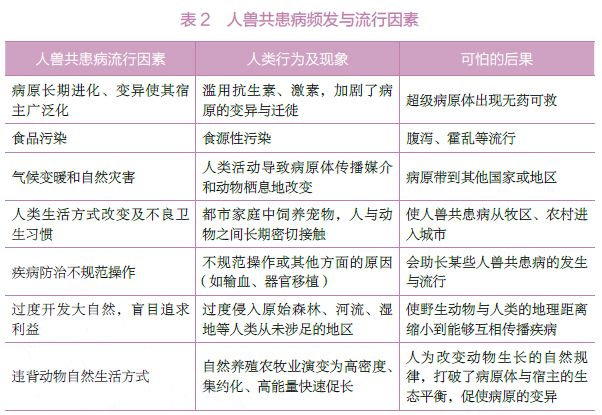 表 2　人兽共患病频发与流行因素

| 人兽共患病流行因素 | 人类行为及现象 | 可怕的后果 |
|---|---|---|
| 病原长期进化、变异使其宿主广泛化 | 滥用抗生素、激素，加剧了病原的变异与迁徙 | 超级病原体出现无药可救 |
| 食品污染 | 食源性污染 | 腹泻、霍乱等流行 |
| 气候变暖和自然灾害 | 人类活动导致病原体传播媒介和动物栖息地改变 | 病原带到其他国家或地区 |
| 人类生活方式改变及不良卫生习惯 | 都市家庭中饲养宠物，人与动物之间长期密切接触 | 使人兽共患病从牧区、农村进入城市 |
| 疾病防治不规范操作 | 不规范操作或其他方面的原因（如输血、器官移植） | 会助长某些人兽共患病的发生与流行 |
| 过度开发大自然，盲目追求利益 | 过度侵入原始森林、河流、湿地等人类从未涉足的地区 | 使野生动物与人类的地理距离缩小到能够互相传播疾病 |
| 违背动物自然生活方式 | 自然养殖农牧业演变为高密度、集约化、高能量快速促长 | 人为改变动物生长的自然规律，打破了病原体与宿主的生态平衡，促使病原的变异 |